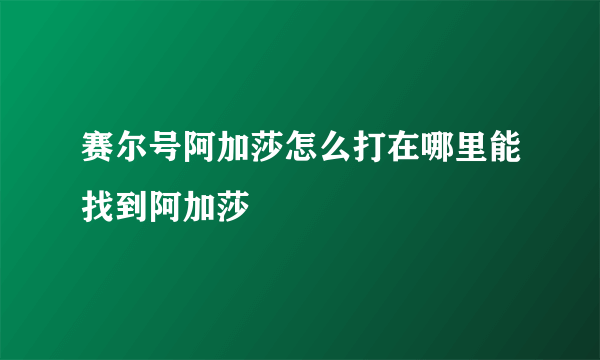 赛尔号阿加莎怎么打在哪里能找到阿加莎